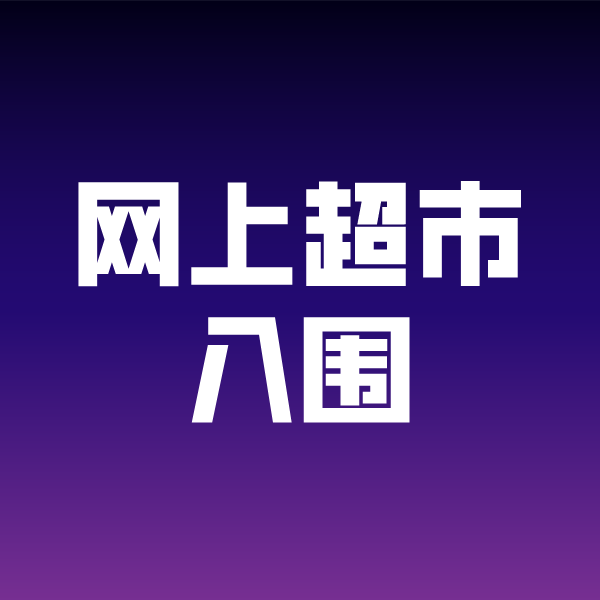 网上超市
入围